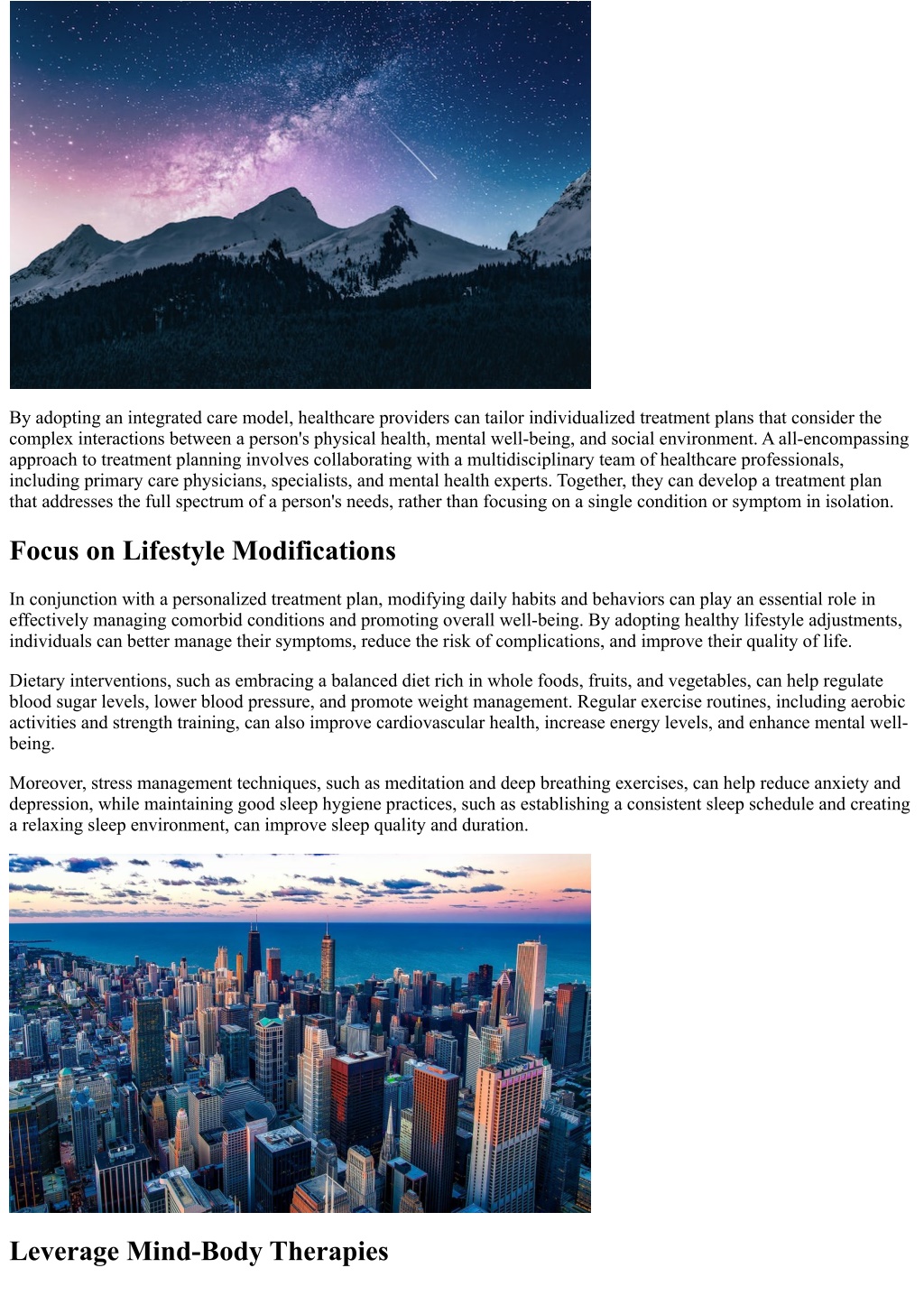 By adopting an integrated care model, healthcare providers can tailor individualized treatment plans that consider the complex interactions between a person's physical health, mental well-being, and social environment. A all-encompassing approach to treatment planning involves collaborating with a multidisciplinary team of healthcare professionals, including primary care physicians, specialists, and mental health experts. Together, they can develop a treatment plan that addresses the full spectrum of a person's needs, rather than focusing on a single condition or symptom in isolation.

Focus on Lifestyle Modifications

In conjunction with a personalized treatment plan, modifying daily habits and behaviors can play an essential role in effectively managing comorbid conditions and promoting overall well-being. By adopting healthy lifestyle adjustments, individuals can better manage their symptoms, reduce the risk of complications, and improve their quality of life.

Dietary interventions, such as embracing a balanced diet rich in whole foods, fruits, and vegetables, can help regulate blood sugar levels, lower blood pressure, and promote weight management. Regular exercise routines, including aerobic activities and strength training, can also improve cardiovascular health, increase energy levels, and enhance mental well-being.

Moreover, stress management techniques, such as meditation and deep breathing exercises, can help reduce anxiety and depression, while maintaining good sleep hygiene practices, such as establishing a consistent sleep schedule and creating a relaxing sleep environment, can improve sleep quality and duration.

Leverage Mind-Body Therapies